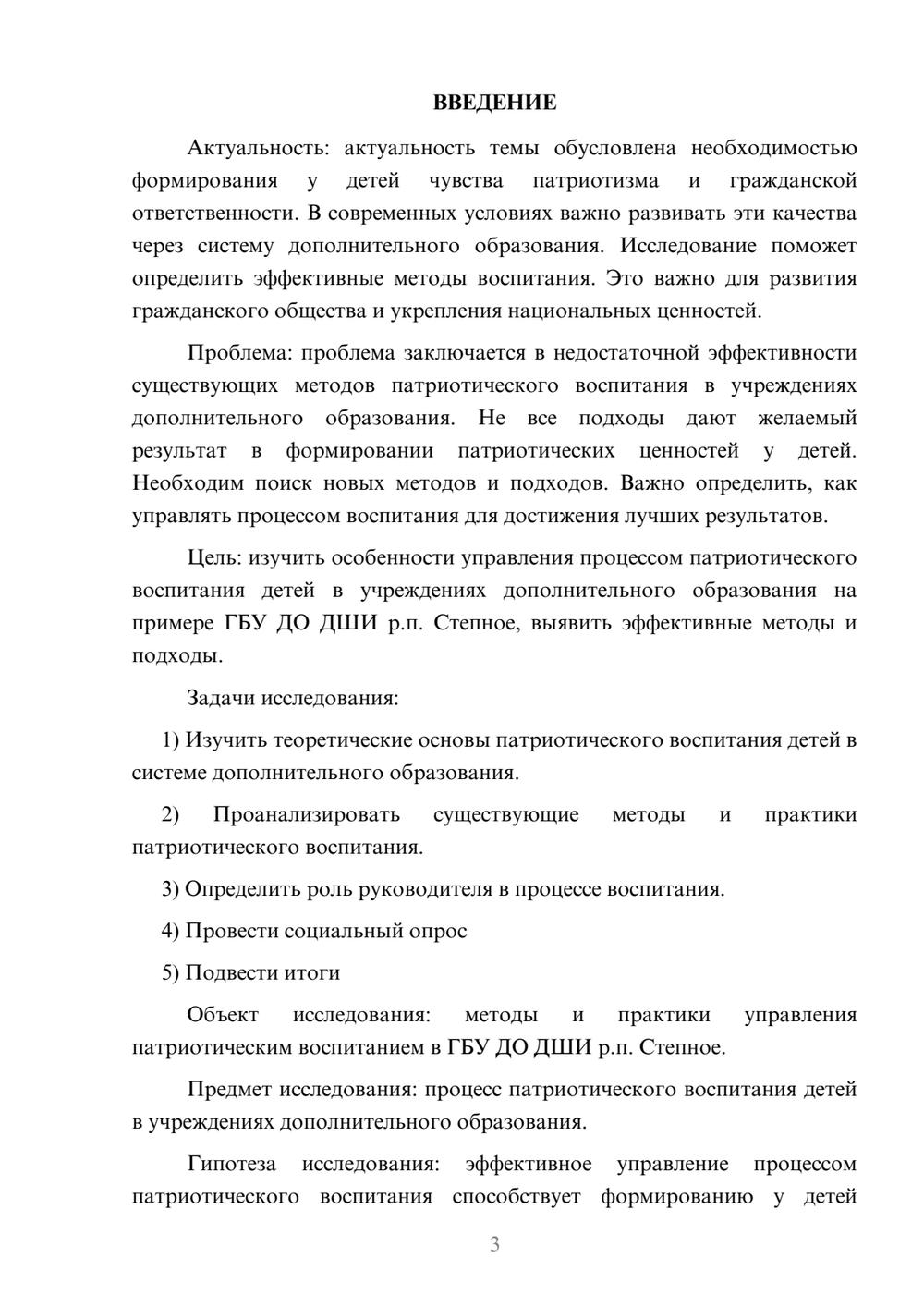 ВВЕДЕНИЕ

Актуальность: актуальность темы обусловлена необходимостью формирования у детей чувства патриотизма и гражданской ответственности. В современных условиях важно развивать эти качества через систему дополнительного образования. Исследование поможет определить эффективные методы воспитания. Это важно для развития гражданского общества и укрепления национальных ценностей.

Проблема: проблема заключается в недостаточной эффективности существующих методов патриотического воспитания в учреждениях дополнительного образования. Не все подходы дают желаемый результат в формировании патриотических ценностей у детей. Необходим поиск новых методов и подходов. Важно определить, как управлять процессом воспитания для достижения лучших результатов.

Цель: изучить особенности управления процессом патриотического воспитания детей в учреждениях дополнительного образования на примере ГБУ ДО ДШИ р.п. Степное, выявить эффективные методы и подходы.

Задачи исследования:

1) Изучить теоретические основы патриотического воспитания детей в системе дополнительного образования.

2) Проанализировать существующие методы и практики патриотического воспитания.

3) Определить роль руководителя в процессе воспитания.

4) Провести социальный опрос

5) Подвести итоги

Объект исследования: методы и практики управления патриотическим воспитанием в ГБУ ДО ДШИ р.п. Степное.

Предмет исследования: процесс патриотического воспитания детей в учреждениях дополнительного образования.

Гипотеза исследования: эффективное управление процессом патриотического воспитания способствует формированию у детей

3